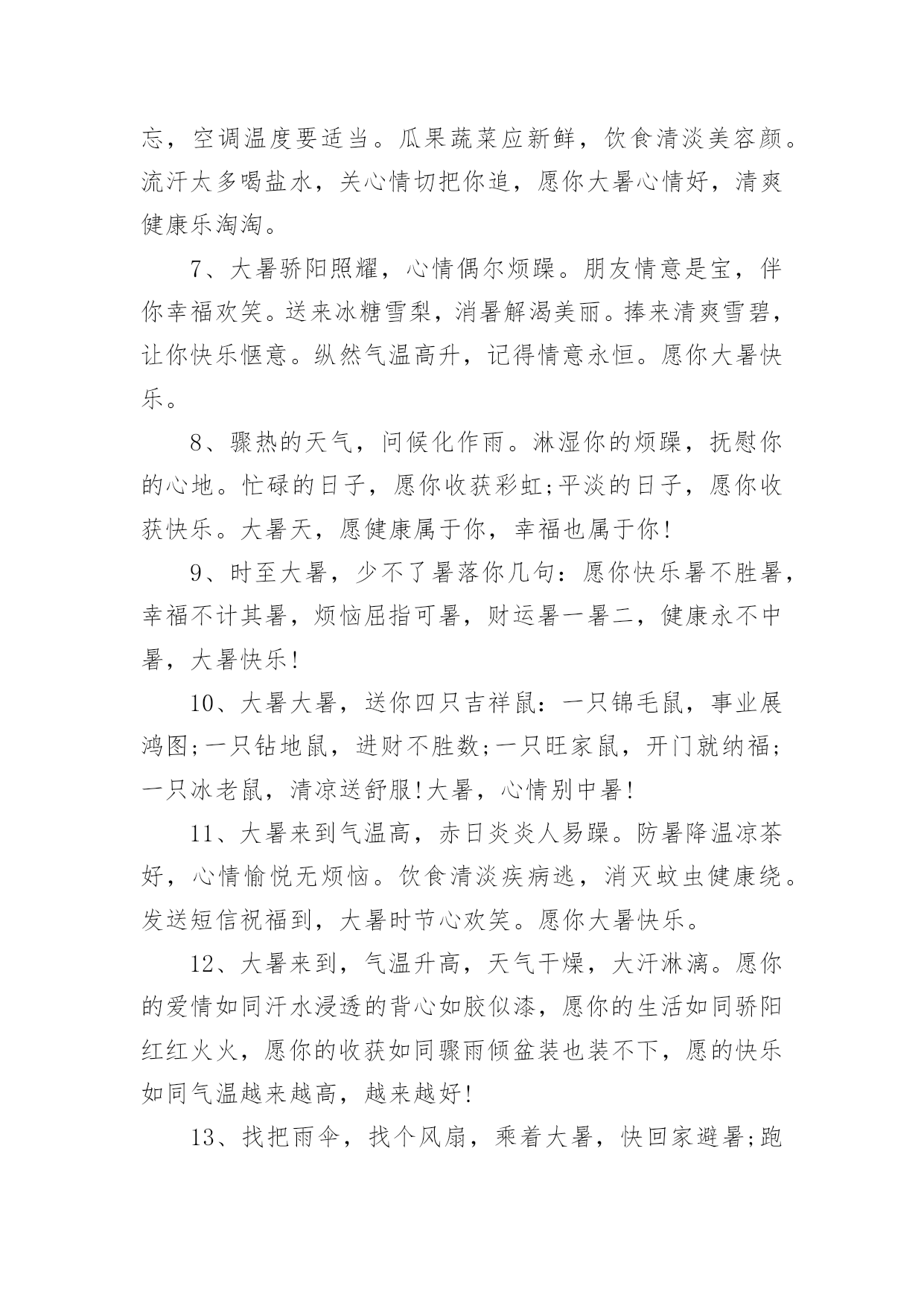 忘，空调温度要适当。瓜果蔬菜应新鲜，饮食清淡美容颜。流汗太多喝盐水，关心情切把你追，愿你大暑心情好，清爽健康乐淘淘。

7、大暑骄阳照耀，心情偶尔烦躁。朋友情意是宝，伴你幸福欢笑。送来冰糖雪梨，消暑解渴美丽。捧来清爽雪碧，让你快乐惬意。纵然气温高升，记得情意永恒。愿你大暑快乐。

8、骤热的天气，问候化作雨。淋湿你的烦躁，抚慰你的心地。忙碌的日子，愿你收获彩虹;平淡的日子，愿你收获快乐。大暑天，愿健康属于你，幸福也属于你!

9、时至大暑，少不了暑落你几句：愿你快乐暑不胜暑，幸福不计其暑，烦恼屈指可暑，财运暑一暑二，健康永不中暑，大暑快乐!

10、大暑大暑，送你四只吉祥鼠：一只锦毛鼠，事业展鸿图;一只钻地鼠，进财不胜数;一只旺家鼠，开门就纳福;一只冰老鼠，清凉送舒服!大暑，心情别中暑!

11、大暑来到气温高，赤日炎炎人易躁。防暑降温凉茶好，心情愉悦无烦恼。饮食清淡疾病逃，消灭蚊虫健康绕。发送短信祝福到，大暑时节心欢笑。愿你大暑快乐。

12、大暑来到，气温升高，天气干燥，大汗淋漓。愿你的爱情如同汗水浸透的背心如胶似漆，愿你的生活如同骄阳红红火火，愿你的收获如同骤雨倾盆装也装不下，愿的快乐如同气温越来越高，越来越好!

13、找把雨伞，找个风扇，乘着大暑，快回家避暑;跑